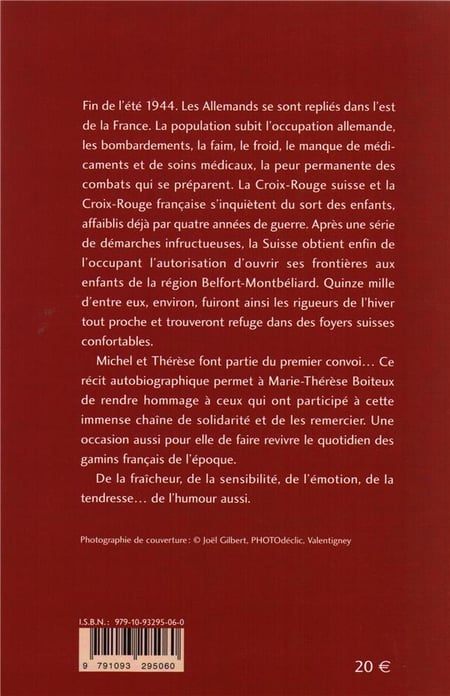 Fin de l'été 1944. Les Allemands se sont repliés dans l'est de la France. La population subit l'occupation allemande, les bombardements, la faim, le froid, le manque de médicaments et de soins médicaux, la peur permanente des combats qui se préparent. La Croix-Rouge suisse et la Croix-Rouge française s'inquiètent du sort des enfants, affaiblis déjà par quatre années de guerre. Après une série de démarches infructueuses, la Suisse obtient enfin de l'occupant l'autorisation d'ouvrir ses frontières aux enfants de la région Belfort-Montbéliard. Quinze mille d'entre eux, environ, fuiront ainsi les rigueurs de l'hiver tout proche et trouveront refuge dans des foyers suisses confortables.

Michel et Thérèse font partie du premier convoi… Ce récit autobiographique permet à Marie-Thérèse Boiteux de rendre hommage à ceux qui ont participé à cette immense chaîne de solidarité et de les remercier. Une occasion aussi pour elle de faire revivre le quotidien des gamins français de l'époque.

De la fraîcheur, de la sensibilité, de l'émotion, de la tendresse… de l'humour aussi.

Photographie de couverture : © Joël Gilbert, PHOTOdéclic, Valentigney

I.S.B.N. : 979-10-93295-06-0

9 791093 295060

20 €